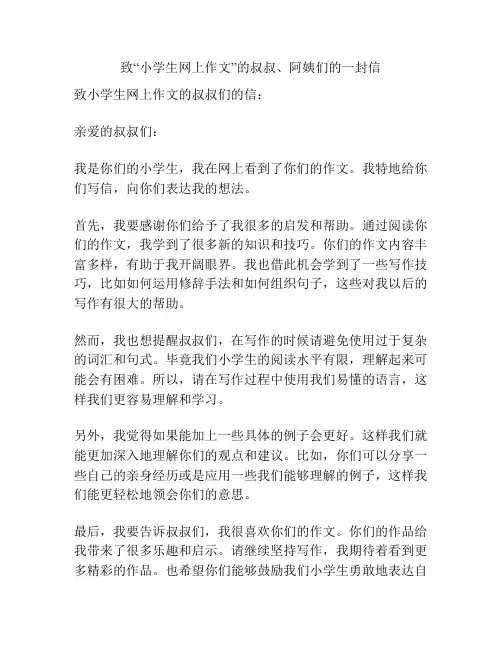 致“小学生网上作文”的叔叔、阿姨们的一封信

致小学生网上作文的叔叔们的信：

亲爱的叔叔们：

我是你们的小学生，我在网上看到了你们的作文。我特地给你们写信，向你们表达我的想法。

首先，我要感谢你们给予了我很多的启发和帮助。通过阅读你们的作文，我学到了很多新的知识和技巧。你们的作文内容丰富多样，有助于我开阔眼界。我也借此机会学到了一些写作技巧，比如如何运用修辞手法和如何组织句子，这些对我以后的写作有很大的帮助。

然而，我也想提醒叔叔们，在写作的时候请避免使用过于复杂的词汇和句式。毕竟我们小学生的阅读水平有限，理解起来可能会有困难。所以，请在写作过程中使用我们易懂的语言，这样我们更容易理解和学习。

另外，我觉得如果能加上一些具体的例子会更好。这样我们就能更加深入地理解你们的观点和建议。比如，你们可以分享一些自己的亲身经历或是应用一些我们能够理解的例子，这样我们能更轻松地领会你们的意思。

最后，我要告诉叔叔们，我很喜欢你们的作文。你们的作品给我带来了很多乐趣和启示。请继续坚持写作，我期待着看到更多精彩的作品。也希望你们能够鼓励我们小学生勇敢地表达自